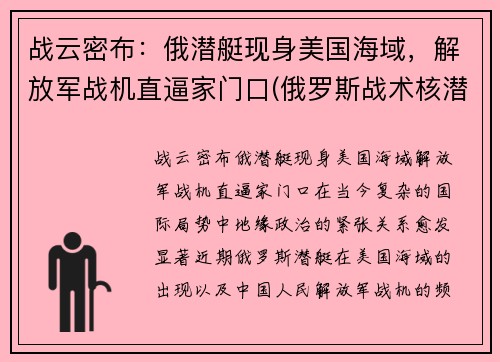 战云密布：俄潜艇现身美国海域，解放军战机直逼家门口(俄罗斯战术核潜

战云密布俄潜艇现身美国海域解放军战机直逼家门口在当今复杂的国际局势中地缘政治的紧张关系愈发显著近期俄罗斯潜艇在美国海域的出现以及中国人民解放军战机的频